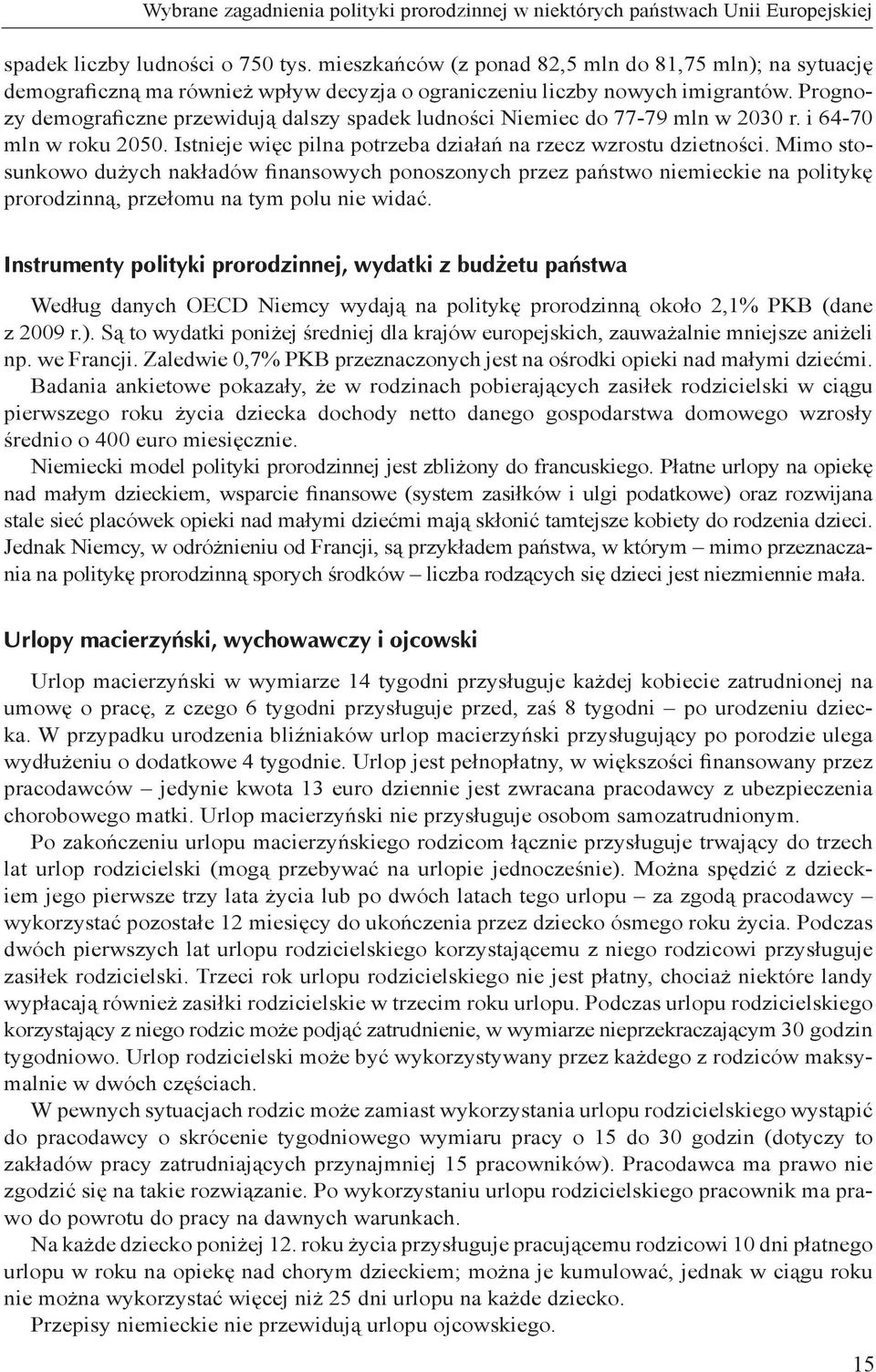 Wybrane zagadnienia polityki prorodzinnej w niektórych państwach Unii Europejskiej

spadek liczby ludności o 750 tys. mieszkańców (z ponad 82,5 mln do 81,75 mln); na sytuację demograficzną ma również wpływ decyzja o ograniczeniu liczby nowych imigrantów. Prognozy demograficzne przewidują dalszy spadek ludności Niemiec do 77-79 mln w 2030 r. i 64-70 mln w roku 2050. Istnieje więc pilna potrzeba działań na rzecz wzrostu dzietności. Mimo stosunkowo dużych nakładów finansowych ponoszonych przez państwo niemieckie na politykę prorodzinną, przełomu na tym polu nie widać.

Instrumenty polityki prorodzinnej, wydatki z budżetu państwa

Według danych OECD Niemcy wydają na politykę prorodzinną około 2,1% PKB (dane z 2009 r.). Są to wydatki poniżej średniej dla krajów europejskich, zauważalnie mniejsze aniżeli np. we Francji. Zaledwie 0,7% PKB przeznaczonych jest na ośrodki opieki nad małymi dziećmi.
Badania ankietowe pokazały, że w rodzinach pobierających zasiłek rodzicielski w ciągu pierwszego roku życia dziecka dochody netto danego gospodarstwa domowego wzrosły średnio o 400 euro miesięcznie.
Niemiecki model polityki prorodzinnej jest zbliżony do francuskiego. Płatne urlopy na opiekę nad małym dzieckiem, wsparcie finansowe (system zasiłków i ulgi podatkowe) oraz rozwijana stale sieć placówek opieki nad małymi dziećmi mają skłonić tamtejsze kobiety do rodzenia dzieci. Jednak Niemcy, w odróżnieniu od Francji, są przykładem państwa, w którym – mimo przeznaczania na politykę prorodzinną sporych środków – liczba rodzących się dzieci jest niezmiennie mała.

Urlopy macierzyński, wychowawczy i ojcowski

Urlop macierzyński w wymiarze 14 tygodni przysługuje każdej kobiecie zatrudnionej na umowę o pracę, z czego 6 tygodni przysługuje przed, zaś 8 tygodni – po urodzeniu dziecka. W przypadku urodzenia bliźniaków urlop macierzyński przysługujący po porodzie ulega wydłużeniu o dodatkowe 4 tygodnie. Urlop jest pełnopłatny, w większości finansowany przez pracodawców – jedynie kwota 13 euro dziennie jest zwracana pracodawcy z ubezpieczenia chorobowego matki. Urlop macierzyński nie przysługuje osobom samozatrudnionym.
Po zakończeniu urlopu macierzyńskiego rodzicom łącznie przysługuje trwający do trzech lat urlop rodzicielski (mogą przebywać na urlopie jednocześnie). Można spędzić z dzieckiem jego pierwsze trzy lata życia lub po dwóch latach tego urlopu – za zgodą pracodawcy – wykorzystać pozostałe 12 miesięcy do ukończenia przez dziecko ósmego roku życia. Podczas dwóch pierwszych lat urlopu rodzicielskiego korzystającemu z niego rodzicowi przysługuje zasiłek rodzicielski. Trzeci rok urlopu rodzicielskiego nie jest płatny, chociaż niektóre landy wypłacają również zasiłki rodzicielskie w trzecim roku urlopu. Podczas urlopu rodzicielskiego korzystający z niego rodzic może podjąć zatrudnienie, w wymiarze nieprzekraczającym 30 godzin tygodniowo. Urlop rodzicielski może być wykorzystywany przez każdego z rodziców maksymalnie w dwóch częściach.
W pewnych sytuacjach rodzic może zamiast wykorzystania urlopu rodzicielskiego wystąpić do pracodawcy o skrócenie tygodniowego wymiaru pracy o 15 do 30 godzin (dotyczy to zakładów pracy zatrudniających przynajmniej 15 pracowników). Pracodawca ma prawo nie zgodzić się na takie rozwiązanie. Po wykorzystaniu urlopu rodzicielskiego pracownik ma prawo do powrotu do pracy na dawnych warunkach.
Na każde dziecko poniżej 12. roku życia przysługuje pracującemu rodzicowi 10 dni płatnego urlopu w roku na opiekę nad chorym dzieckiem; można je kumulować, jednak w ciągu roku nie można wykorzystać więcej niż 25 dni urlopu na każde dziecko.
Przepisy niemieckie nie przewidują urlopu ojcowskiego.

15